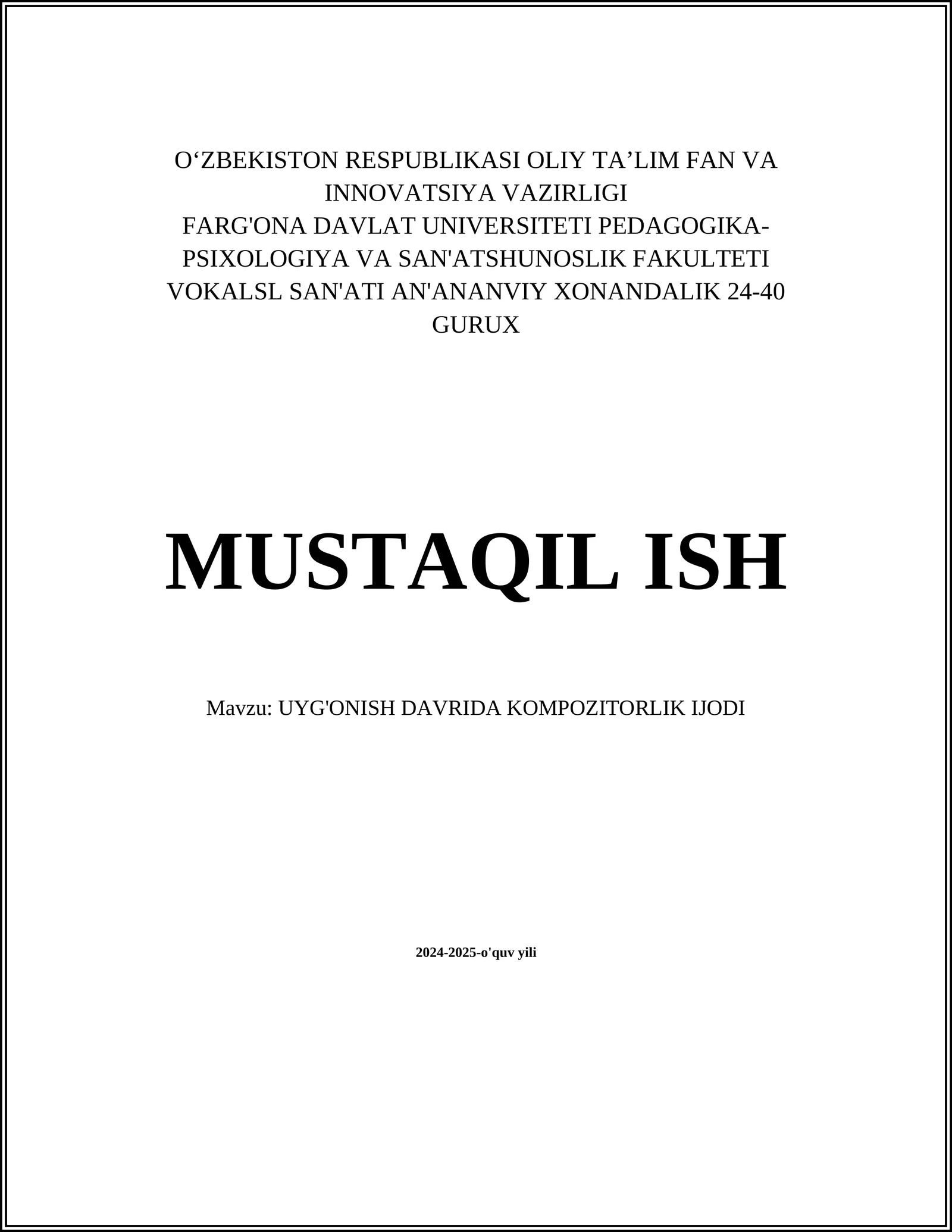 O‘ZBEKISTON RESPUBLIKASI OLIY TA’LIM FAN VA INNOVATSIYA VAZIRLIGI
FARG'ONA DAVLAT UNIVERSITETI PEDAGOGIKA-PSIXOLOGIYA VA SAN'ATSHUNOSLIK FAKULTETI
VOKALSL SAN'ATI AN'ANANVIY XONANDALIK 24-40 GURUX

MUSTAQIL ISH

Mavzu: UYG'ONISH DAVRIDA KOMPOZITORLIK IJODI

2024-2025-o'quv yili